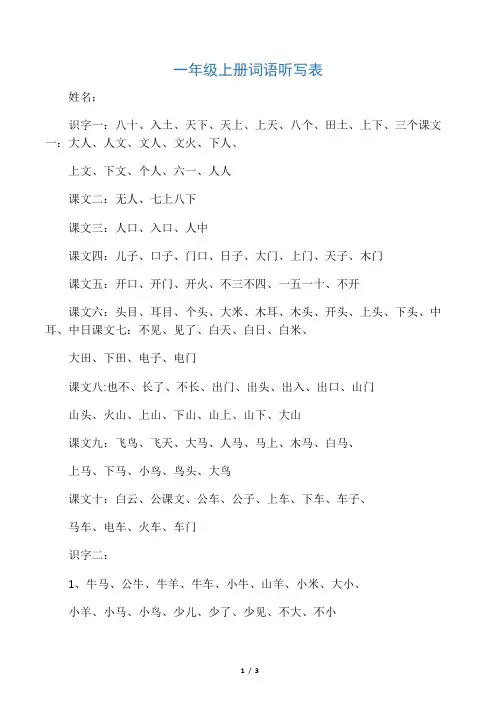 一年级上册词语听写表

姓名：

识字一：八十、入土、天下、天上、上天、八个、田土、上下、三个课文一：大人、人文、文人、文火、下人、

上文、下文、个人、六一、人人

课文二：无人、七上八下

课文三：人口、入口、人中

课文四：儿子、口子、门口、日子、大门、上门、天子、木门

课文五：开口、开门、开火、不三不四、一五一十、不开

课文六：头目、耳目、个头、大米、木耳、木头、开头、上头、下头、中耳、中日课文七：不见、见了、白天、白日、白米、

大田、下田、电子、电门

课文八:也不、长了、不长、出门、出头、出入、出口、山门

山头、火山、上山、下山、山上、山下、大山

课文九：飞鸟、飞天、大马、人马、马上、木马、白马、

上马、下马、小鸟、鸟头、大鸟

课文十：白云、公课文、公车、公子、上车、下车、车子、

马车、电车、火车、车门

识字二：

1、牛马、公牛、牛羊、牛车、小牛、山羊、小米、大小、

小羊、小马、小鸟、少儿、少了、少见、不大、不小

1 / 3